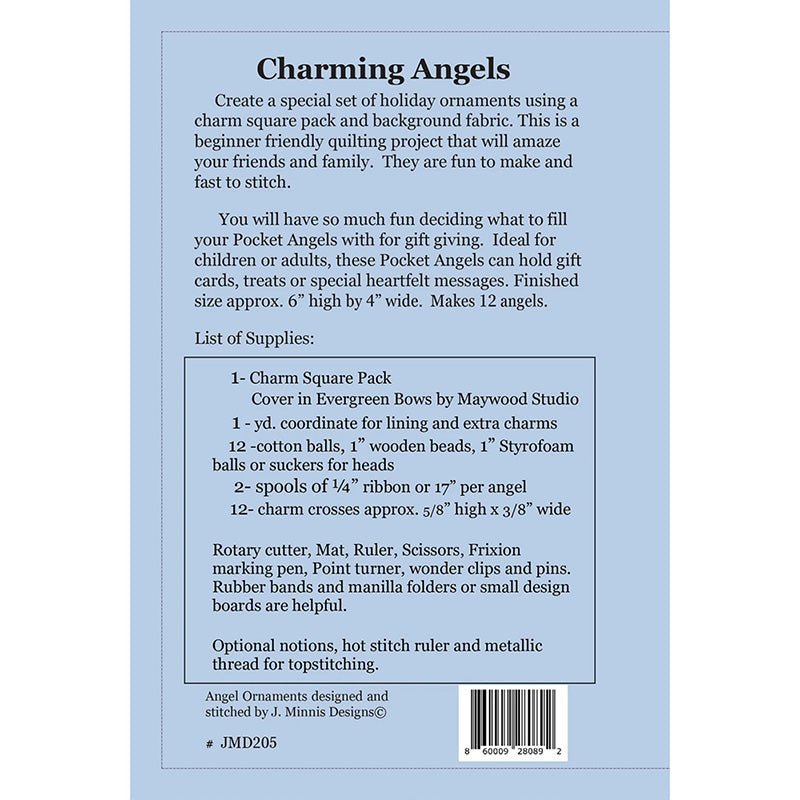 Charming Angels

Create a special set of holiday ornaments using a charm square pack and background fabric. This is a beginner friendly quilting project that will amaze your friends and family. They are fun to make and fast to stitch.

You will have so much fun deciding what to fill your Pocket Angels with for gift giving. Ideal for children or adults, these Pocket Angels can hold gift cards, treats or special heartfelt messages. Finished size approx. 6" high by 4" wide. Makes 12 angels.

List of Supplies:

1- Charm Square Pack
Cover in Evergreen Bows by Maywood Studio
1 - yd. coordinate for lining and extra charms
12 -cotton balls, 1" wooden beads, 1" Styrofoam balls or suckers for heads
2- spools of ¼" ribbon or 17" per angel
12- charm crosses approx. 5/8" high x 3/8" wide

Rotary cutter, Mat, Ruler, Scissors, Frixion marking pen, Point turner, wonder clips and pins. Rubber bands and manilla folders or small design boards are helpful.

Optional notions, hot stitch ruler and metallic thread for topstitching.

Angel Ornaments designed and stitched by J. Minnis Designs©

# JMD205

8 60009 28089 2